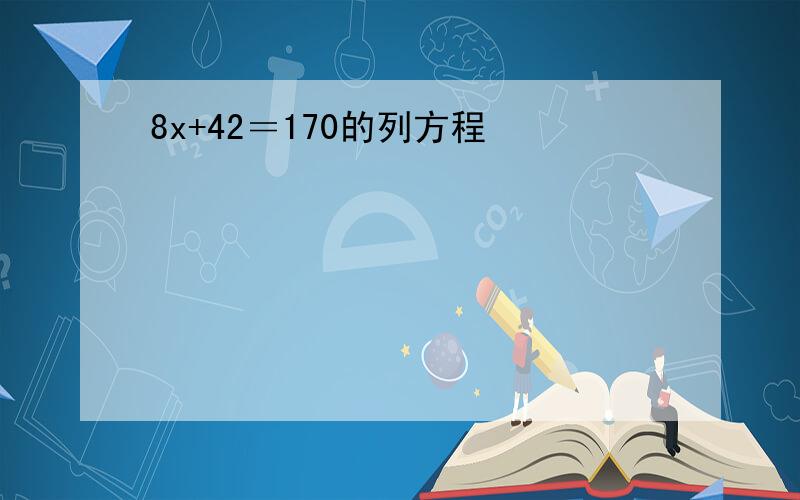 $8x+42=170$的列方程